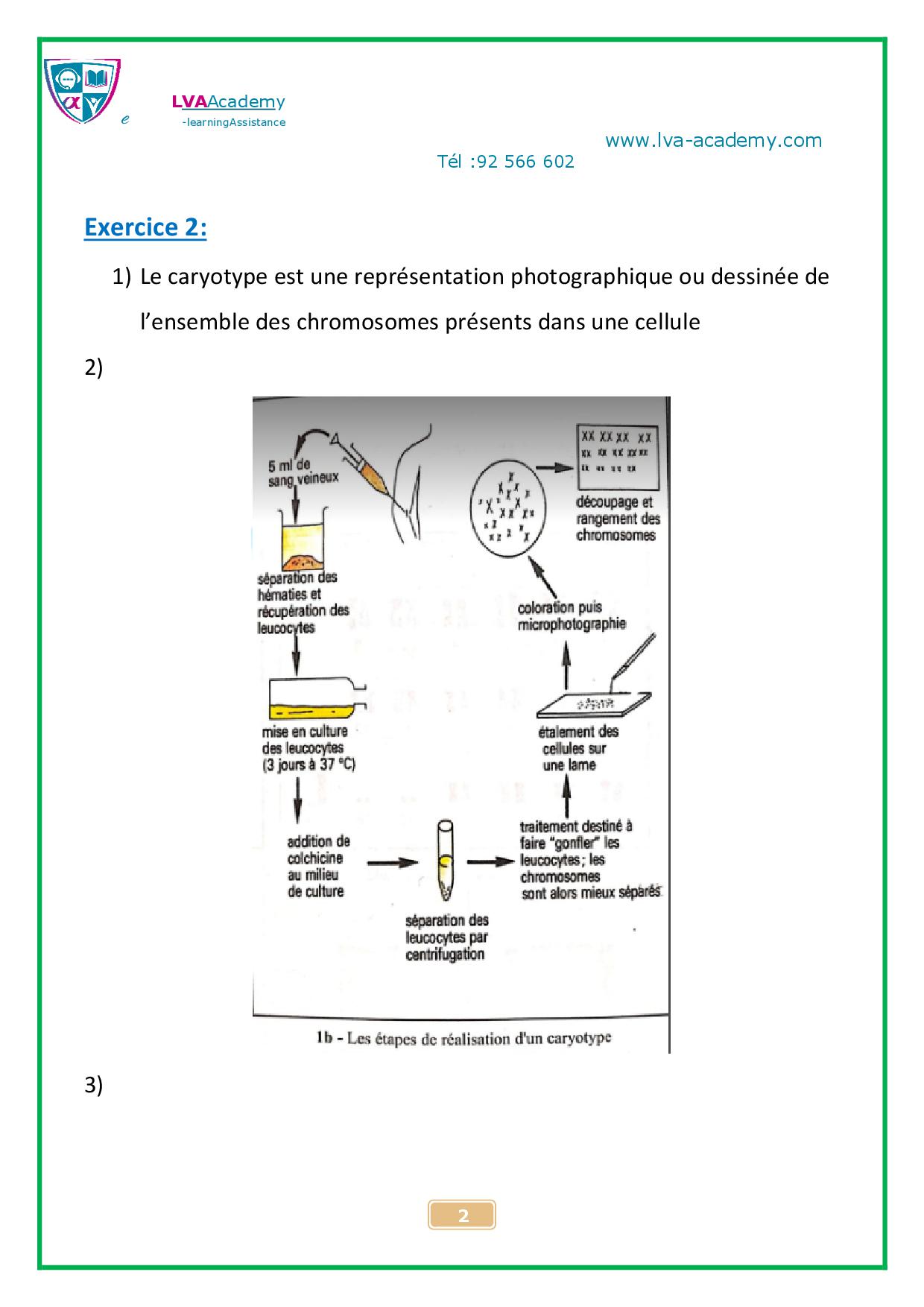 e LVAAcademy
-learningAssistance

www.lva-academy.com
Tél :92 566 602

Exercice 2:

1) Le caryotype est une représentation photographique ou dessinée de l'ensemble des chromosomes présents dans une cellule

2)

5 ml de sang veineux

séparation des hématies et récupération des leucocytes

mise en culture des leucocytes (3 jours à 37 °C)

addition de colchicine au milieu de culture

séparation des leucocytes par centrifugation

traitement destiné à faire "gonfler" les leucocytes ; les chromosomes sont alors mieux séparés

étalement des cellules sur une lame

coloration puis microphotographie

découpage et rangement des chromosomes

1b - Les étapes de réalisation d'un caryotype

3)

2